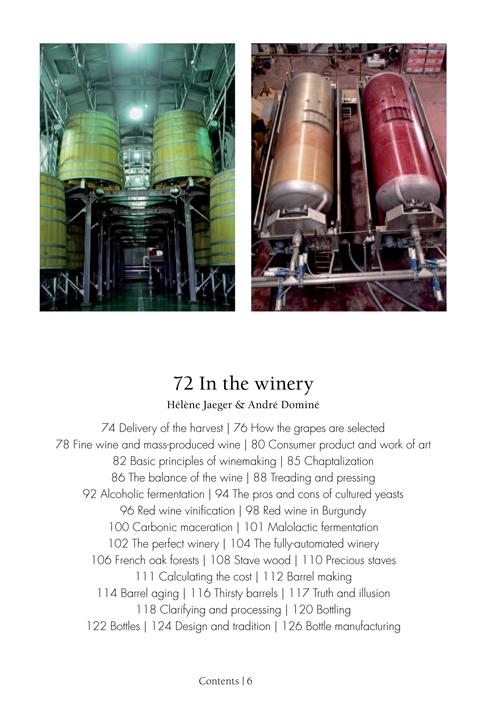 72 In the winery

Hélène Jaeger & André Dominé

74 Delivery of the harvest | 76 How the grapes are selected
78 Fine wine and mass-produced wine | 80 Consumer product and work of art
82 Basic principles of winemaking | 85 Chaptalization
86 The balance of the wine | 88 Treading and pressing
92 Alcoholic fermentation | 94 The pros and cons of cultured yeasts
96 Red wine vinification | 98 Red wine in Burgundy
100 Carbonic maceration | 101 Malolactic fermentation
102 The perfect winery | 104 The fully-automated winery
106 French oak forests | 108 Stave wood | 110 Precious staves
111 Calculating the cost | 112 Barrel making
114 Barrel aging | 116 Thirsty barrels | 117 Truth and illusion
118 Clarifying and processing | 120 Bottling
122 Bottles | 124 Design and tradition | 126 Bottle manufacturing

Contents | 6